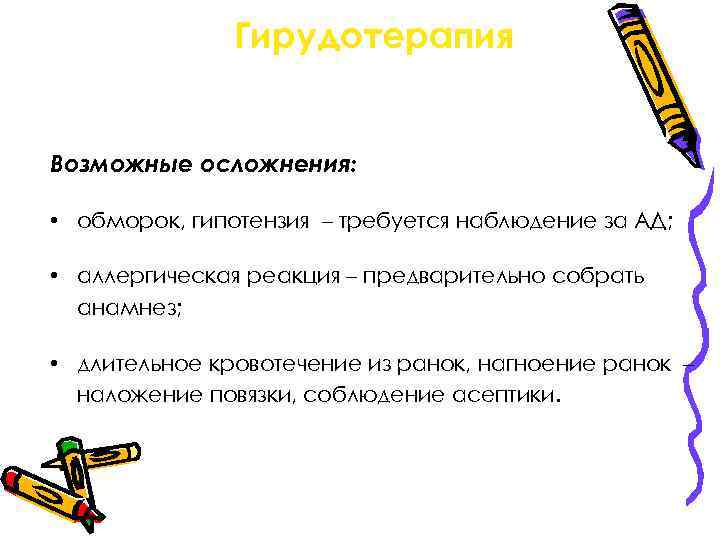 Гирудотерапия

Возможные осложнения:

• обморок, гипотензия – требуется наблюдение за АД;

• аллергическая реакция – предварительно собрать анамнез;

• длительное кровотечение из ранок, нагноение ранок – наложение повязки, соблюдение асептики.